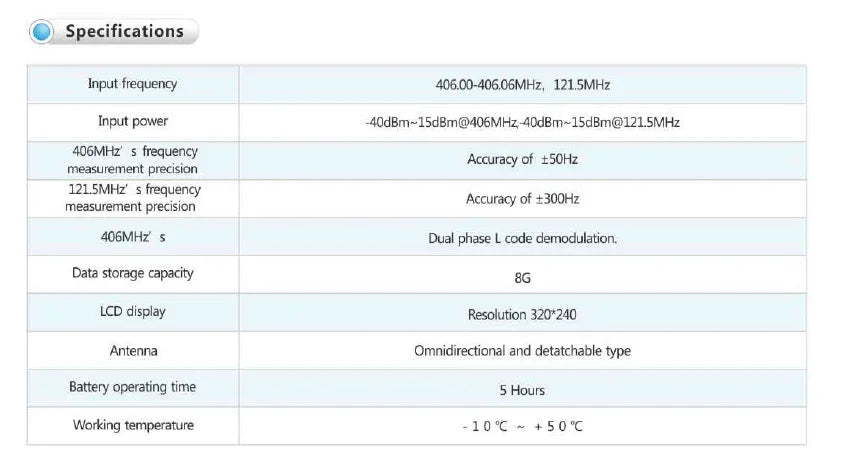 Specifications

| Input frequency | 406.00-406.06MHz, 121.5MHz |
|---|---|
| Input power | -40dBm~15dBm@406MHz,-40dBm~15dBm@121.5MHz |
| 406MHz' s frequency measurement precision | Accuracy of ±50Hz |
| 121.5MHz' s frequency measurement precision | Accuracy of ±300Hz |
| 406MHz' s | Dual phase L code demodulation. |
| Data storage capacity | 8G |
| LCD display | Resolution 320*240 |
| Antenna | Omnidirectional and detatchable type |
| Battery operating time | 5 Hours |
| Working temperature | -10℃ ~ +50℃ |